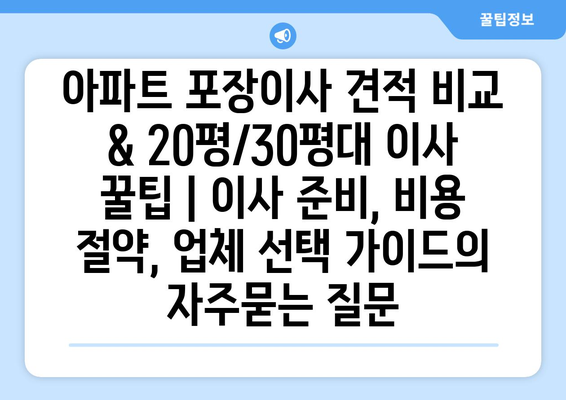 꿀팁정보

아파트 포장이사 견적 비교 & 20평/30평대 이사 꿀팁 | 이사 준비, 비용 절약, 업체 선택 가이드의 자주묻는 질문